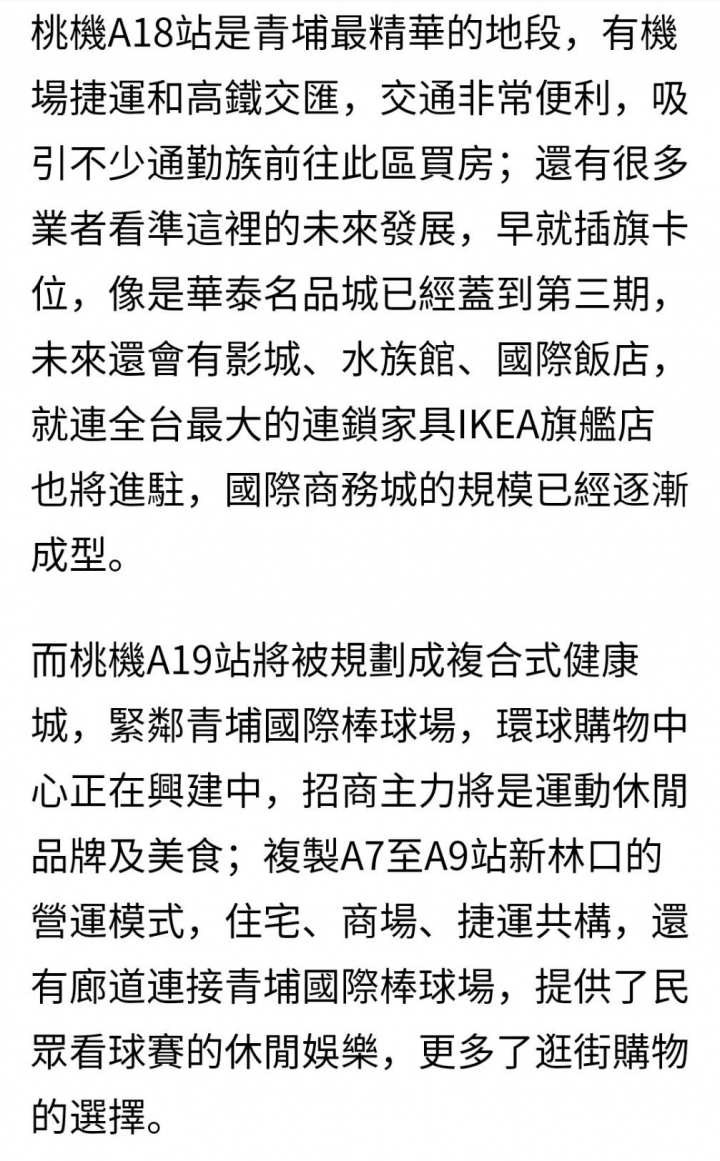 桃機A18站是青埔最精華的地段，有機場捷運和高鐵交匯，交通非常便利，吸引不少通勤族前往此區買房；還有很多業者看準這裡的未來發展，早就插旗卡位，像是華泰名品城已經蓋到第三期，未來還會有影城、水族館、國際飯店，就連全台最大的連鎖家具IKEA旗艦店也將進駐，國際商務城的規模已經逐漸成型。

而桃機A19站將被規劃成複合式健康城，緊鄰青埔國際棒球場，環球購物中心正在興建中，招商主力將是運動休閒品牌及美食；複製A7至A9站新林口的營運模式，住宅、商場、捷運共構，還有廊道連接青埔國際棒球場，提供了民眾看球賽的休閒娛樂，更多了逛街購物的選擇。